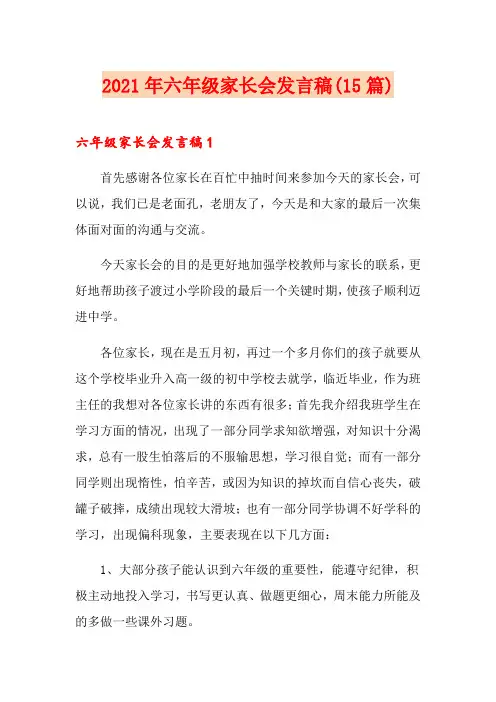 2021年六年级家长会发言稿(15篇)

六年级家长会发言稿1

首先感谢各位家长在百忙中抽时间来参加今天的家长会，可以说，我们已是老面孔，老朋友了，今天是和大家的最后一次集体面对面的沟通与交流。

今天家长会的目的是更好地加强学校教师与家长的联系，更好地帮助孩子渡过小学阶段的最后一个关键时期，使孩子顺利迈进中学。

各位家长，现在是五月初，再过一个多月你们的孩子就要从这个学校毕业升入高一级的初中学校去就学，临近毕业，作为班主任的我想对各位家长讲的东西有很多；首先我介绍我班学生在学习方面的情况，出现了一部分同学求知欲增强，对知识十分渴求，总有一股生怕落后的不服输思想，学习很自觉；而有一部分同学则出现惰性，怕辛苦，或因为知识的掉坎而自信心丧失，破罐子破摔，成绩出现较大滑坡；也有一部分同学协调不好学科的学习，出现偏科现象，主要表现在以下几方面：

1、大部分孩子能认识到六年级的重要性，能遵守纪律，积极主动地投入学习，书写更认真、做题更细心，周末能力所能及的多做一些课外习题。